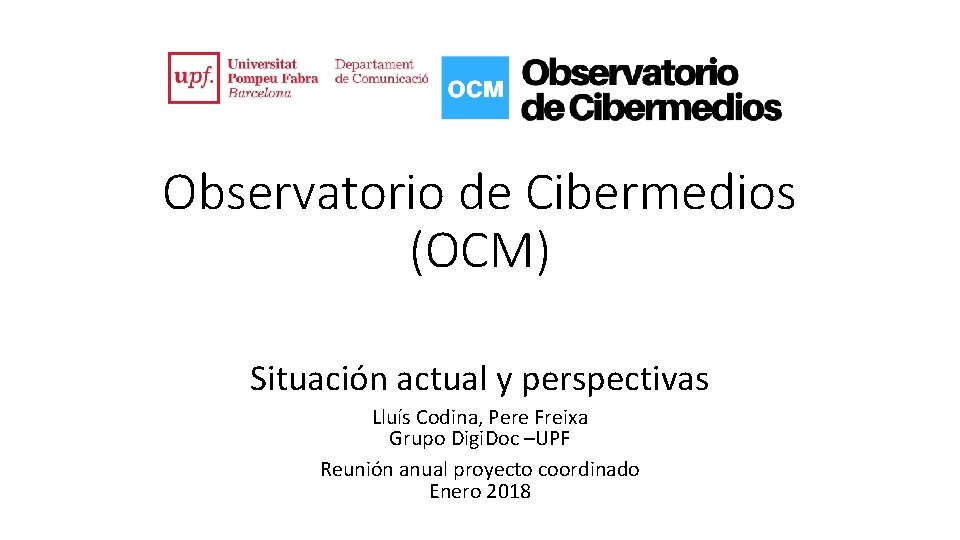 upf. Universitat Pompeu Fabra Barcelona

Departament de Comunicació

OCM Observatorio de Cibermedios

Observatorio de Cibermedios (OCM)

Situación actual y perspectivas

Lluís Codina, Pere Freixa
Grupo DigiDoc –UPF

Reunión anual proyecto coordinado
Enero 2018